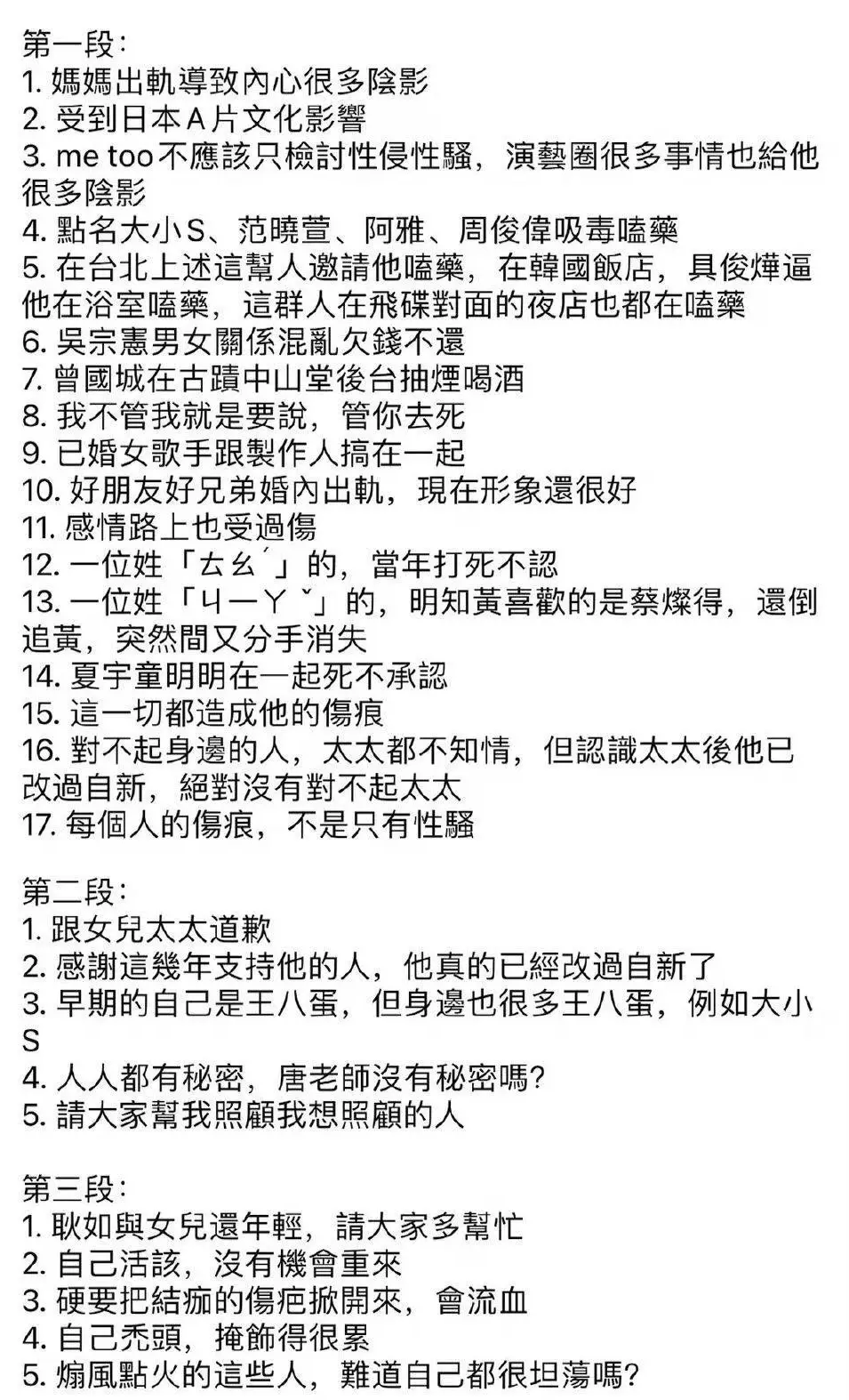 第一段:
1. 媽媽出軌導致內心很多陰影
2. 受到日本A片文化影響
3. me too不應該只檢討性侵性騷，演藝圈很多事情也給他很多陰影
4. 點名大小S、范曉萱、阿雅、周俊偉吸毒嗑藥
5. 在台北上述這幫人邀請他嗑藥，在韓國飯店，具俊燁逼他在浴室嗑藥，這群人在飛碟對面的夜店也都在嗑藥
6. 吳宗憲男女關係混亂欠錢不還
7. 曾國城在古蹟中山堂後台抽煙喝酒
8. 我不管我就是要說，管你去死
9. 已婚女歌手跟製作人搞在一起
10. 好朋友好兄弟婚內出軌，現在形象還很好
11. 感情路上也受過傷
12. 一位姓「ㄊㄠˊ」的，當年打死不認
13. 一位姓「ㄐㄧㄚˇ」的，明知黃喜歡的是蔡燦得，還倒追黃，突然間又分手消失
14. 夏宇童明明在一起死不承認
15. 這一切都造成他的傷痕
16. 對不起身邊的人，太太都不知情，但認識太太後他已改過自新，絕對沒有對不起太太
17. 每個人的傷痕，不是只有性騷

第二段:
1. 跟女兒太太道歉
2. 感謝這幾年支持他的人，他真的已經改過自新了
3. 早期的自己是王八蛋，但身邊也很多王八蛋，例如大小S
4. 人人都有秘密，唐老師沒有秘密嗎?
5. 請大家幫我照顧我想照顧的人

第三段:
1. 耿如與女兒還年輕，請大家多幫忙
2. 自己活該，沒有機會重來
3. 硬要把結痂的傷疤掀開來，會流血
4. 自己禿頭，掩飾得很累
5. 煽風點火的這些人，難道自己都很坦蕩嗎?